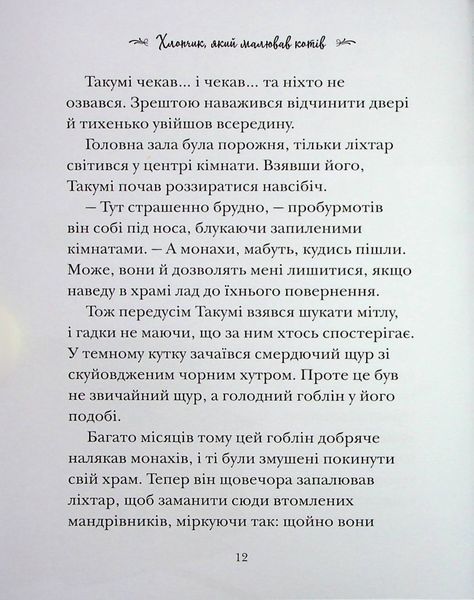 Хлопчик, який малював котів

Такумі чекав... і чекав... та ніхто не озвався. Зрештою наважився відчинити двері й тихенько увійшов всередину.

Головна зала була порожня, тільки ліхтар світився у центрі кімнати. Взявши його, Такумі почав роззиратися навсібіч.

— Тут страшенно брудно, — пробурмотів він собі під носа, блукаючи запиленими кімнатами. — А монахи, мабуть, кудись пішли. Може, вони й дозволять мені лишитися, якщо наведу в храмі лад до їхнього повернення.

Тож передусім Такумі взявся шукати мітлу, і гадки не маючи, що за ним хтось спостерігає. У темному кутку зачаївся смердючий щур зі скуйовдженим чорним хутром. Проте це був не звичайний щур, а голодний гоблін у його подобі.

Багато місяців тому цей гоблін добряче налякав монахів, і ті були змушені покинути свій храм. Тепер він щовечора запалював ліхтар, щоб заманити сюди втомлених мандрівників, міркуючи так: щойно вони

12